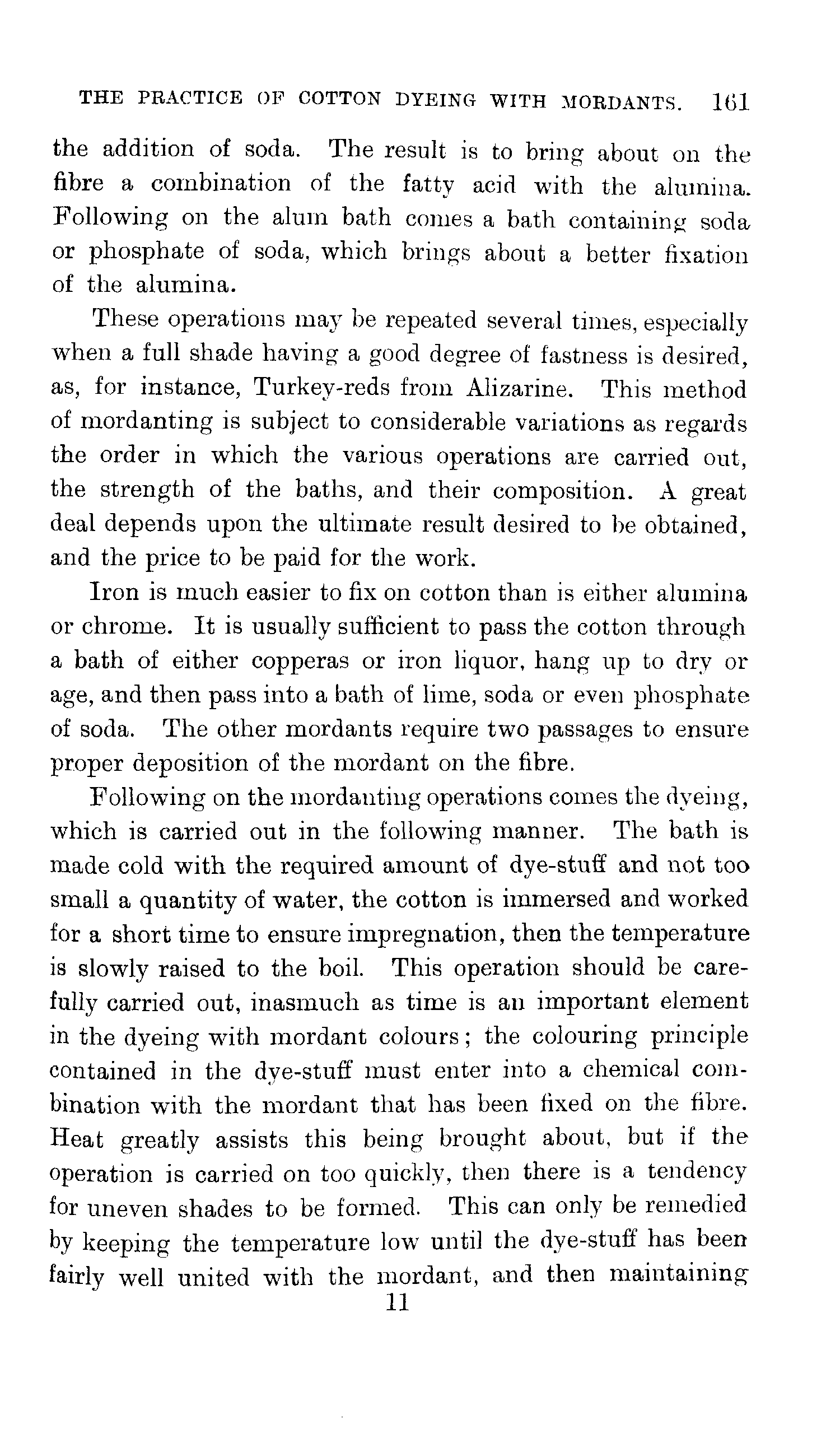 THE PRACTICE OF COTTON DYEING WITH MORDANTS. 161

the addition of soda. The result is to bring about on the fibre a combination of the fatty acid with the alumina. Following on the alum bath comes a bath containing soda or phosphate of soda, which brings about a better fixation of the alumina.

These operations may be repeated several times, especially when a full shade having a good degree of fastness is desired, as, for instance, Turkey-reds from Alizarine. This method of mordanting is subject to considerable variations as regards the order in which the various operations are carried out, the strength of the baths, and their composition. A great deal depends upon the ultimate result desired to be obtained, and the price to be paid for the work.

Iron is much easier to fix on cotton than is either alumina or chrome. It is usually sufficient to pass the cotton through a bath of either copperas or iron liquor, hang up to dry or age, and then pass into a bath of lime, soda or even phosphate of soda. The other mordants require two passages to ensure proper deposition of the mordant on the fibre.

Following on the mordanting operations comes the dyeing, which is carried out in the following manner. The bath is made cold with the required amount of dye-stuff and not too small a quantity of water, the cotton is immersed and worked for a short time to ensure impregnation, then the temperature is slowly raised to the boil. This operation should be carefully carried out, inasmuch as time is an important element in the dyeing with mordant colours; the colouring principle contained in the dye-stuff must enter into a chemical combination with the mordant that has been fixed on the fibre. Heat greatly assists this being brought about, but if the operation is carried on too quickly, then there is a tendency for uneven shades to be formed. This can only be remedied by keeping the temperature low until the dye-stuff has been fairly well united with the mordant, and then maintaining

11